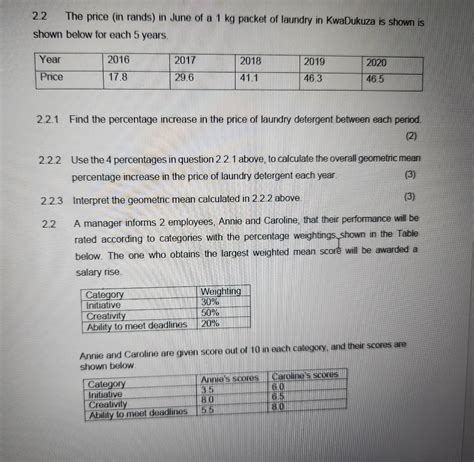 2.2 The price (in rands) in June of a 1 kg packet of laundry in KwaDukuza is shown is shown below for each 5 years.

| Year | 2016 | 2017 | 2018 | 2019 | 2020 |
|---|---|---|---|---|---|
| Price | 17.8 | 29.6 | 41.1 | 46.3 | 46.5 |

2.2.1 Find the percentage increase in the price of laundry detergent between each period. (2)

2.2.2 Use the 4 percentages in question 2.2.1 above, to calculate the overall geometric mean percentage increase in the price of laundry detergent each year. (3)

2.2.3 Interpret the geometric mean calculated in 2.2.2 above. (3)

2.2 A manager informs 2 employees, Annie and Caroline, that their performance will be rated according to categories with the percentage weightings shown in the Table below. The one who obtains the largest weighted mean score will be awarded a salary rise.

| Category | Weighting |
|---|---|
| Initiative | 30% |
| Creativity | 50% |
| Ability to meet deadlines | 20% |

Annie and Caroline are given score out of 10 in each category, and their scores are shown below.

| Category | Annie's scores | Caroline's scores |
|---|---|---|
| Initiative | 3.5 | 6.0 |
| Creativity | 8.0 | 6.5 |
| Ability to meet deadlines | 5.5 | 8.0 |